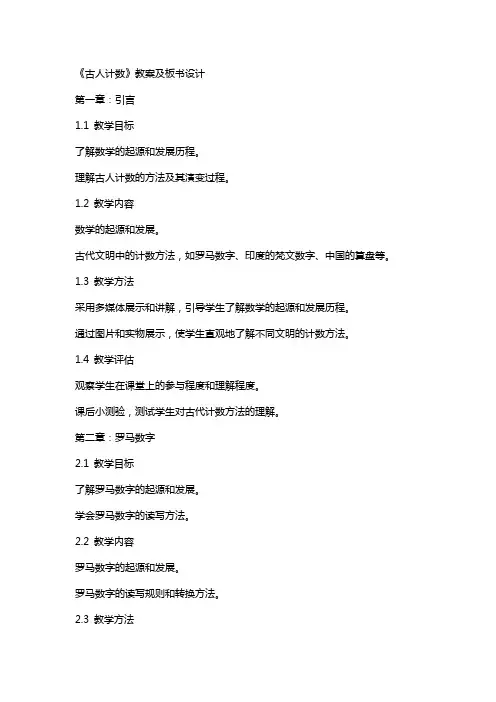 《古人计数》教案及板书设计

第一章：引言

1.1 教学目标

了解数学的起源和发展历程。

理解古人计数的方法及其演变过程。

1.2 教学内容

数学的起源和发展。

古代文明中的计数方法，如罗马数字、印度的梵文数字、中国的算盘等。

1.3 教学方法

采用多媒体展示和讲解，引导学生了解数学的起源和发展历程。

通过图片和实物展示，使学生直观地了解不同文明的计数方法。

1.4 教学评估

观察学生在课堂上的参与程度和理解程度。

课后小测验，测试学生对古代计数方法的理解。

第二章：罗马数字

2.1 教学目标

了解罗马数字的起源和发展。

学会罗马数字的读写方法。

2.2 教学内容

罗马数字的起源和发展。

罗马数字的读写规则和转换方法。

2.3 教学方法